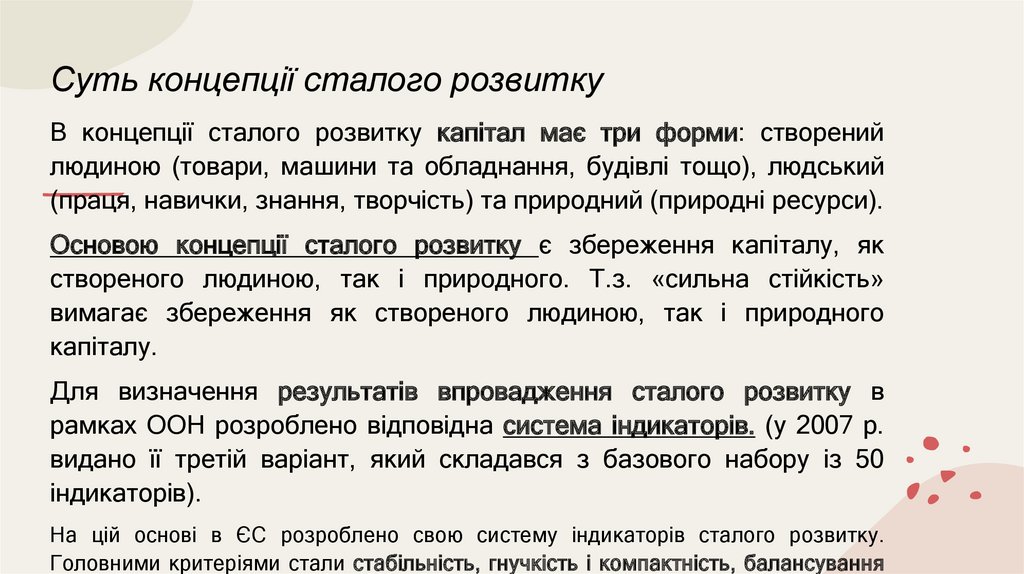 Суть концепції сталого розвитку

В концепції сталого розвитку капітал має три форми: створений людиною (товари, машини та обладнання, будівлі тощо), людський (праця, навички, знання, творчість) та природний (природні ресурси).

Основою концепції сталого розвитку є збереження капіталу, як створеного людиною, так і природного. Т.з. «сильна стійкість» вимагає збереження як створеного людиною, так і природного капіталу.

Для визначення результатів впровадження сталого розвитку в рамках ООН розроблено відповідна система індикаторів. (у 2007 р. видано її третій варіант, який складався з базового набору із 50 індикаторів).

На цій основі в ЄС розроблено свою систему індикаторів сталого розвитку. Головними критеріями стали стабільність, гнучкість і компактність, балансування